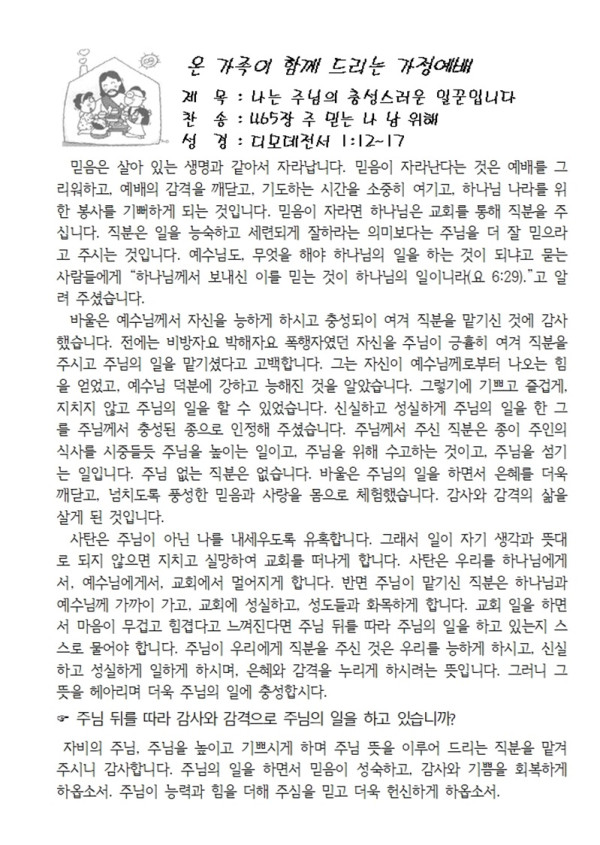 온 가족이 함께 드리는 가정예배

제 목 : 나는 주님의 충성스러운 일꾼입니다
찬 송 : 465장 주 믿는 나 남 위해
성 경 : 디모데전서 1:12~17

믿음은 살아 있는 생명과 같아서 자라납니다. 믿음이 자라난다는 것은 예배를 그리워하고, 예배의 감격을 깨닫고, 기도하는 시간을 소중히 여기고, 하나님 나라를 위한 봉사를 기뻐하게 되는 것입니다. 믿음이 자라면 하나님은 교회를 통해 직분을 주십니다. 직분은 일을 능숙하고 세련되게 잘하라는 의미보다는 주님을 더 잘 믿으라고 주시는 것입니다. 예수님도, 무엇을 해야 하나님의 일을 하는 것이 되냐고 묻는 사람들에게 "하나님께서 보내신 이를 믿는 것이 하나님의 일이니라(요 6:29)."고 알려 주셨습니다.

바울은 예수님께서 자신을 능하게 하시고 충성되이 여겨 직분을 맡기신 것에 감사했습니다. 전에는 비방자요 박해자요 폭행자였던 자신을 주님이 긍휼히 여겨 직분을 주시고 주님의 일을 맡기셨다고 고백합니다. 그는 자신이 예수님께로부터 나오는 힘을 얻었고, 예수님 덕분에 강하고 능해진 것을 알았습니다. 그렇기에 기쁘고 즐겁게, 지치지 않고 주님의 일을 할 수 있었습니다. 신실하고 성실하게 주님의 일을 한 그를 주님께서 충성된 종으로 인정해 주셨습니다. 주님께서 주신 직분은 종이 주인의 식사를 시중들듯 주님을 높이는 일이고, 주님을 위해 수고하는 것이고, 주님을 섬기는 일입니다. 주님 없는 직분은 없습니다. 바울은 주님의 일을 하면서 은혜를 더욱 깨닫고, 넘치도록 풍성한 믿음과 사랑을 몸으로 체험했습니다. 감사와 감격의 삶을 살게 된 것입니다.

사탄은 주님이 아닌 나를 내세우도록 유혹합니다. 그래서 일이 자기 생각과 뜻대로 되지 않으면 지치고 실망하여 교회를 떠나게 합니다. 사탄은 우리를 하나님에게서, 예수님에게서, 교회에서 멀어지게 합니다. 반면 주님이 맡기신 직분은 하나님과 예수님께 가까이 가고, 교회에 성실하고, 성도들과 화목하게 합니다. 교회 일을 하면서 마음이 무겁고 힘겹다고 느껴진다면 주님 뒤를 따라 주님의 일을 하고 있는지 스스로 물어야 합니다. 주님이 우리에게 직분을 주신 것은 우리를 능하게 하시고, 신실하고 성실하게 일하게 하시며, 은혜와 감격을 누리게 하시려는 뜻입니다. 그러니 그 뜻을 헤아리며 더욱 주님의 일에 충성합시다.

☞ 주님 뒤를 따라 감사와 감격으로 주님의 일을 하고 있습니까?

자비의 주님, 주님을 높이고 기쁘시게 하며 주님 뜻을 이루어 드리는 직분을 맡겨 주시니 감사합니다. 주님의 일을 하면서 믿음이 성숙하고, 감사와 기쁨을 회복하게 하옵소서. 주님이 능력과 힘을 더해 주심을 믿고 더욱 헌신하게 하옵소서.